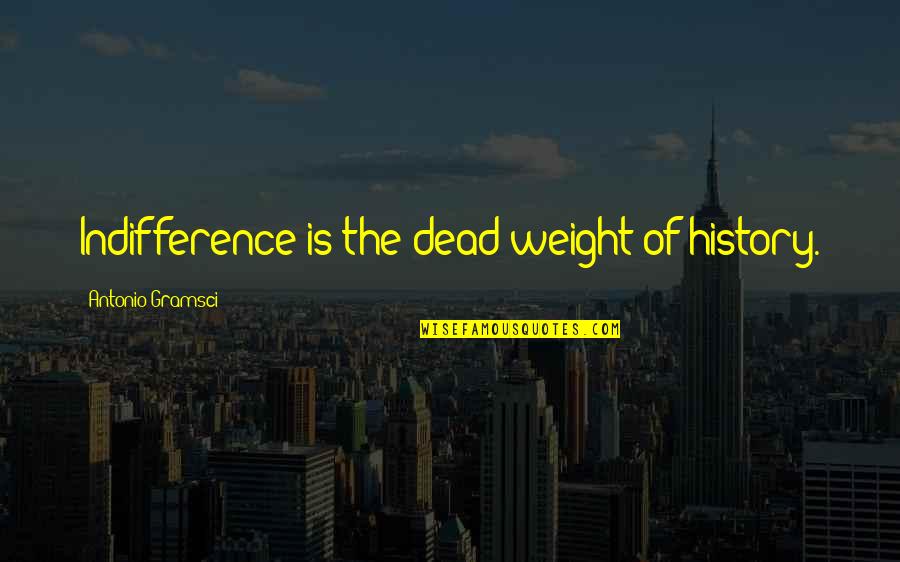 Indifference is the dead weight of history.

Antonio Gramsci

WISEFAMOUSQUOTES.COM